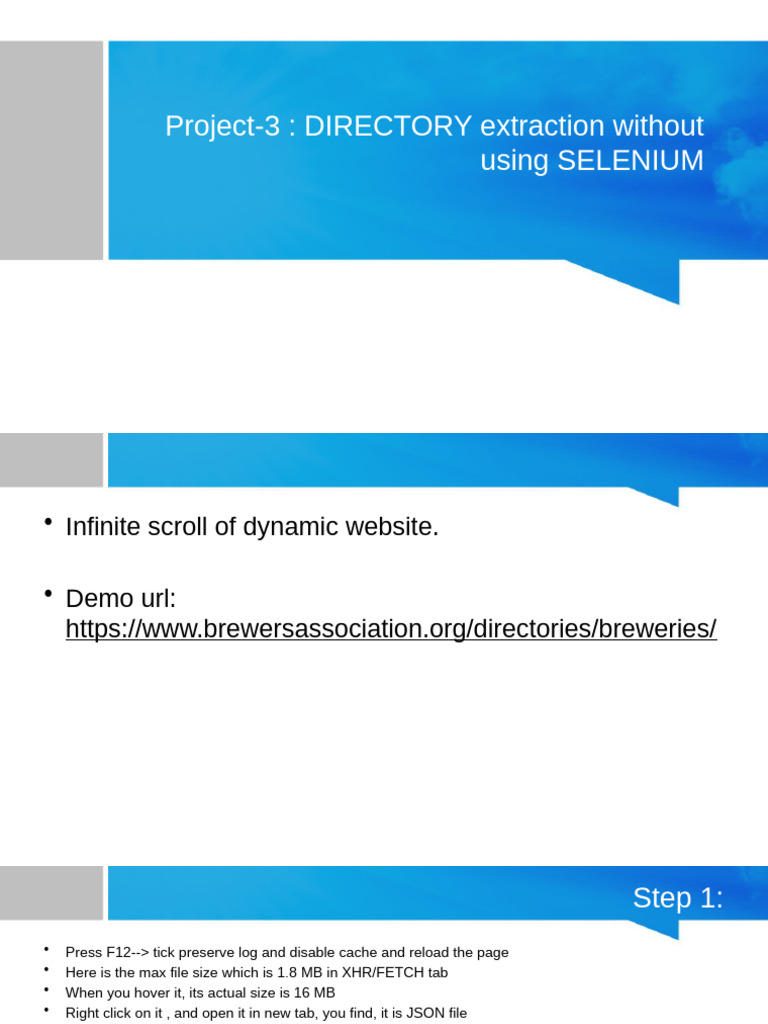 Project-3 : DIRECTORY extraction without using SELENIUM

• Infinite scroll of dynamic website.

• Demo url: https://www.brewersassociation.org/directories/breweries/

Step 1:

• Press F12--> tick preserve log and disable cache and reload the page
• Here is the max file size which is 1.8 MB in XHR/FETCH tab
• When you hover it, its actual size is 16 MB
• Right click on it , and open it in new tab, you find, it is JSON file